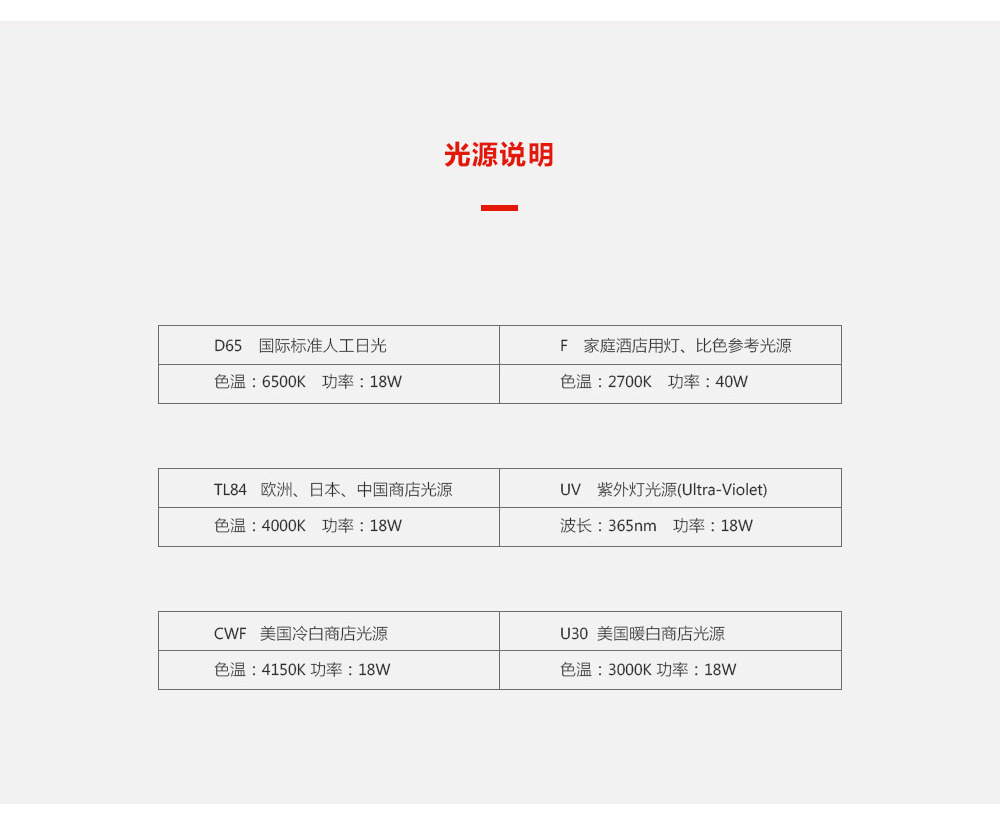 光源说明

| D65 国际标准人工日光 | F 家庭酒店用灯、比色参考光源 |
|---|---|
| 色温：6500K 功率：18W | 色温：2700K 功率：40W |

| TL84 欧洲、日本、中国商店光源 | UV 紫外灯光源(Ultra-Violet) |
|---|---|
| 色温：4000K 功率：18W | 波长：365nm 功率：18W |

| CWF 美国冷白商店光源 | U30 美国暖白商店光源 |
|---|---|
| 色温：4150K 功率：18W | 色温：3000K 功率：18W |